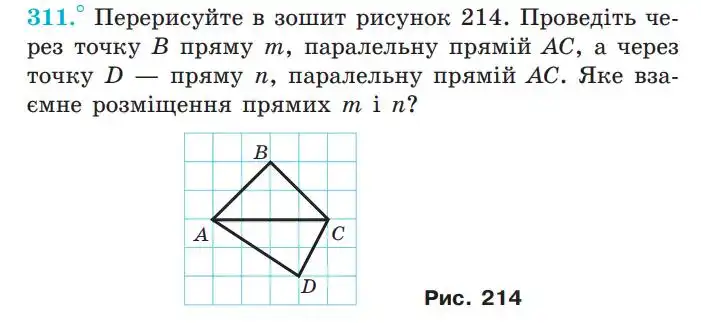 311.° Перерисуйте в зошит рисунок 214. Проведіть через точку $B$ пряму $m$, паралельну прямій $AC$, а через точку $D$ — пряму $n$, паралельну прямій $AC$. Яке взаємне розміщення прямих $m$ і $n$?

B
A
C
D

Рис. 214